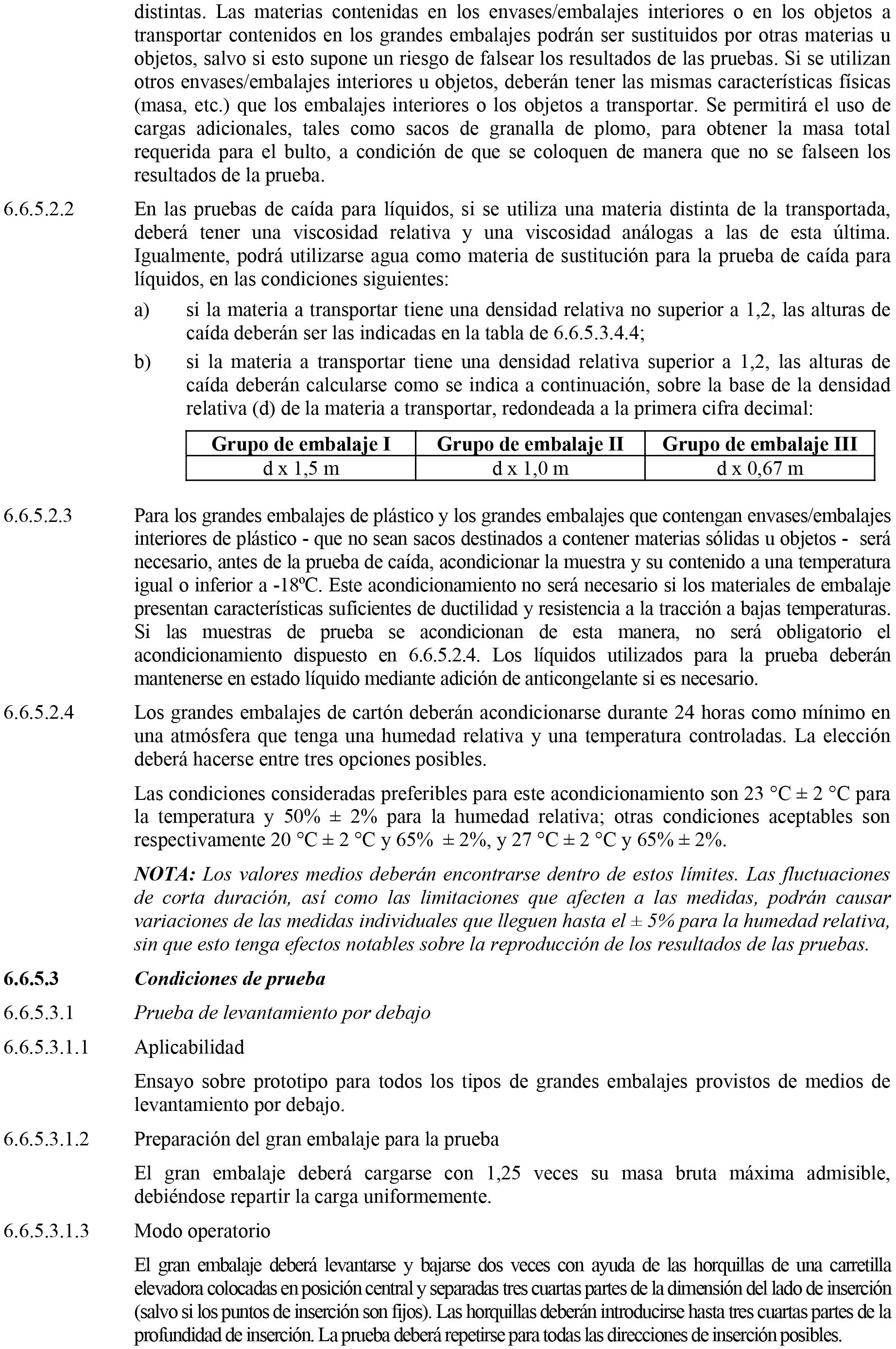 distintas. Las materias contenidas en los envases/embalajes interiores o en los objetos a transportar contenidos en los grandes embalajes podrán ser sustituidos por otras materias u objetos, salvo si esto supone un riesgo de falsear los resultados de las pruebas. Si se utilizan otros envases/embalajes interiores u objetos, deberán tener las mismas características físicas (masa, etc.) que los embalajes interiores o los objetos a transportar. Se permitirá el uso de cargas adicionales, tales como sacos de granalla de plomo, para obtener la masa total requerida para el bulto, a condición de que se coloquen de manera que no se falseen los resultados de la prueba.

6.6.5.2.2 En las pruebas de caída para líquidos, si se utiliza una materia distinta de la transportada, deberá tener una viscosidad relativa y una viscosidad análogas a las de esta última. Igualmente, podrá utilizarse agua como materia de sustitución para la prueba de caída para líquidos, en las condiciones siguientes:

a) si la materia a transportar tiene una densidad relativa no superior a 1,2, las alturas de caída deberán ser las indicadas en la tabla de 6.6.5.3.4.4;

b) si la materia a transportar tiene una densidad relativa superior a 1,2, las alturas de caída deberán calcularse como se indica a continuación, sobre la base de la densidad relativa (d) de la materia a transportar, redondeada a la primera cifra decimal:

| Grupo de embalaje I | Grupo de embalaje II | Grupo de embalaje III |
|---|---|---|
| d x 1,5 m | d x 1,0 m | d x 0,67 m |

6.6.5.2.3 Para los grandes embalajes de plástico y los grandes embalajes que contengan envases/embalajes interiores de plástico - que no sean sacos destinados a contener materias sólidas u objetos - será necesario, antes de la prueba de caída, acondicionar la muestra y su contenido a una temperatura igual o inferior a -18ºC. Este acondicionamiento no será necesario si los materiales de embalaje presentan características suficientes de ductilidad y resistencia a la tracción a bajas temperaturas. Si las muestras de prueba se acondicionan de esta manera, no será obligatorio el acondicionamiento dispuesto en 6.6.5.2.4. Los líquidos utilizados para la prueba deberán mantenerse en estado líquido mediante adición de anticongelante si es necesario.

6.6.5.2.4 Los grandes embalajes de cartón deberán acondicionarse durante 24 horas como mínimo en una atmósfera que tenga una humedad relativa y una temperatura controladas. La elección deberá hacerse entre tres opciones posibles.

Las condiciones consideradas preferibles para este acondicionamiento son 23 °C ± 2 °C para la temperatura y 50% ± 2% para la humedad relativa; otras condiciones aceptables son respectivamente 20 °C ± 2 °C y 65% ± 2%, y 27 °C ± 2 °C y 65% ± 2%.

NOTA: Los valores medios deberán encontrarse dentro de estos límites. Las fluctuaciones de corta duración, así como las limitaciones que afecten a las medidas, podrán causar variaciones de las medidas individuales que lleguen hasta el ± 5% para la humedad relativa, sin que esto tenga efectos notables sobre la reproducción de los resultados de las pruebas.

6.6.5.3 Condiciones de prueba

6.6.5.3.1 Prueba de levantamiento por debajo

6.6.5.3.1.1 Aplicabilidad

Ensayo sobre prototipo para todos los tipos de grandes embalajes provistos de medios de levantamiento por debajo.

6.6.5.3.1.2 Preparación del gran embalaje para la prueba

El gran embalaje deberá cargarse con 1,25 veces su masa bruta máxima admisible, debiéndose repartir la carga uniformemente.

6.6.5.3.1.3 Modo operatorio

El gran embalaje deberá levantarse y bajarse dos veces con ayuda de las horquillas de una carretilla elevadora colocadas en posición central y separadas tres cuartas partes de la dimensión del lado de inserción (salvo si los puntos de inserción son fijos). Las horquillas deberán introducirse hasta tres cuartas partes de la profundidad de inserción. La prueba deberá repetirse para todas las direcciones de inserción posibles.